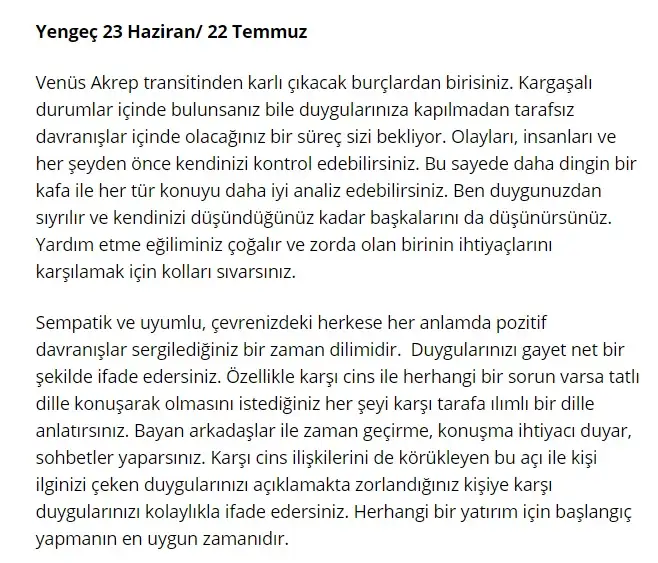 Yengeç 23 Haziran/ 22 Temmuz

Venüs Akrep transitinden karlı çıkacak burçlardan birisiniz. Kargaşalı durumlar içinde bulunsanız bile duygularınıza kapılmadan tarafsız davranışlar içinde olacağınız bir süreç sizi bekliyor. Olayları, insanları ve her şeyden önce kendinizi kontrol edebilirsiniz. Bu sayede daha dingin bir kafa ile her tür konuyu daha iyi analiz edebilirsiniz. Ben duygunuzdan sıyrılır ve kendinizi düşündüğünüz kadar başkalarını da düşünürsünüz. Yardım etme eğiliminiz çoğalır ve zorda olan birinin ihtiyaçlarını karşılamak için kolları sıvarsınız.

Sempatik ve uyumlu, çevrenizdeki herkese her anlamda pozitif davranışlar sergilediğiniz bir zaman dilimidir. Duygularınızı gayet net bir şekilde ifade edersiniz. Özellikle karşı cins ile herhangi bir sorun varsa tatlı dille konuşarak olmasını istediğiniz her şeyi karşı tarafa ılımlı bir dille anlatırsınız. Bayan arkadaşlar ile zaman geçirme, konuşma ihtiyacı duyar, sohbetler yaparsınız. Karşı cins ilişkilerini de körükleyen bu açı ile kişi ilginizi çeken duygularınızı açıklamakta zorlandığınız kişiye karşı duygularınızı kolaylıkla ifade edersiniz. Herhangi bir yatırım için başlangıç yapmanın en uygun zamanıdır.